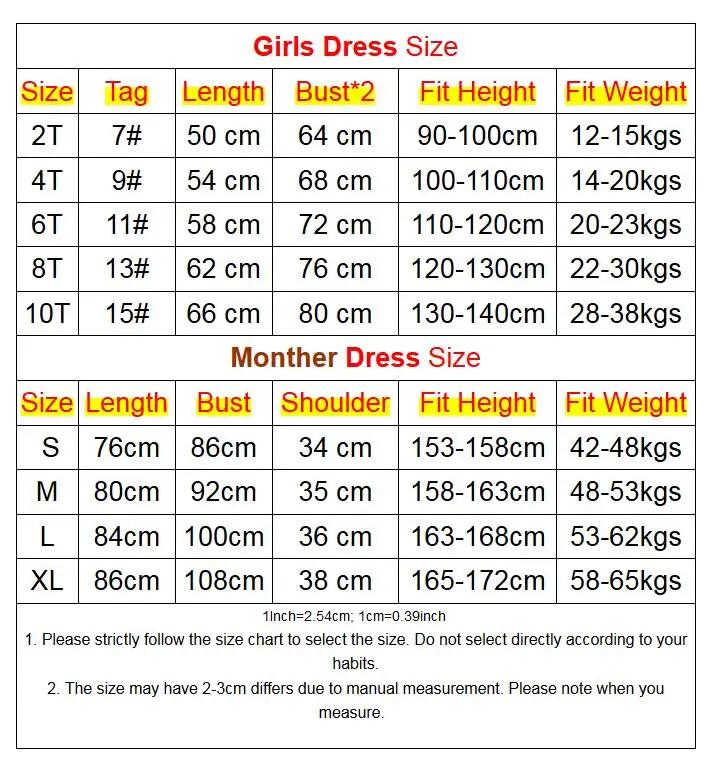 Girls Dress Size

| Size | Tag | Length | Bust*2 | Fit Height | Fit Weight |
|---|---|---|---|---|---|
| 2T | 7# | 50 cm | 64 cm | 90-100cm | 12-15kgs |
| 4T | 9# | 54 cm | 68 cm | 100-110cm | 14-20kgs |
| 6T | 11# | 58 cm | 72 cm | 110-120cm | 20-23kgs |
| 8T | 13# | 62 cm | 76 cm | 120-130cm | 22-30kgs |
| 10T | 15# | 66 cm | 80 cm | 130-140cm | 28-38kgs |

Monther Dress Size

| Size | Length | Bust | Shoulder | Fit Height | Fit Weight |
|---|---|---|---|---|---|
| S | 76cm | 86cm | 34 cm | 153-158cm | 42-48kgs |
| M | 80cm | 92cm | 35 cm | 158-163cm | 48-53kgs |
| L | 84cm | 100cm | 36 cm | 163-168cm | 53-62kgs |
| XL | 86cm | 108cm | 38 cm | 165-172cm | 58-65kgs |

1Inch=2.54cm; 1cm=0.39inch

1. Please strictly follow the size chart to select the size. Do not select directly according to your habits.

2. The size may have 2-3cm differs due to manual measurement. Please note when you measure.